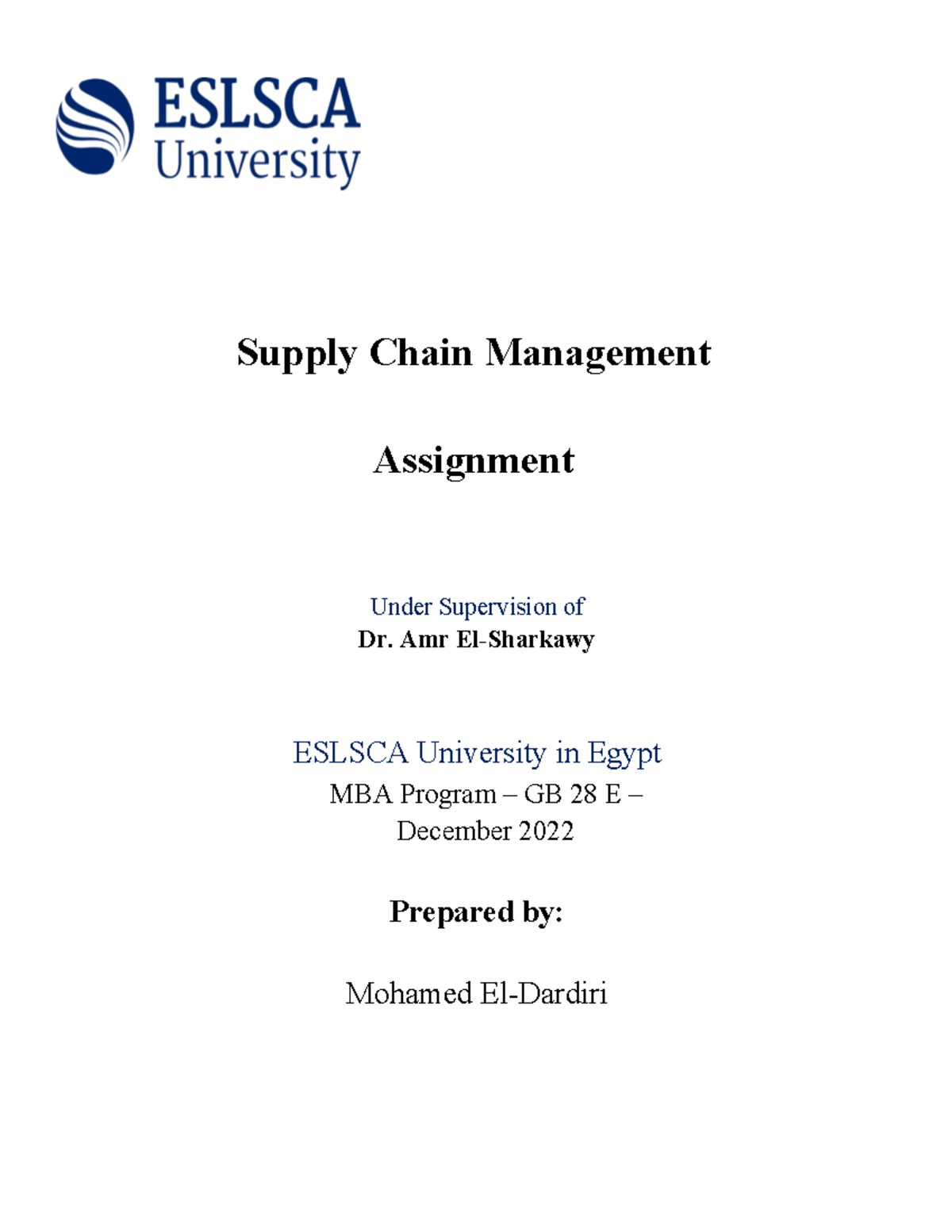 ESLSCA University

Supply Chain Management

Assignment

Under Supervision of
Dr. Amr El-Sharkawy

ESLSCA University in Egypt
MBA Program – GB 28 E – December 2022

Prepared by:

Mohamed El-Dardiri